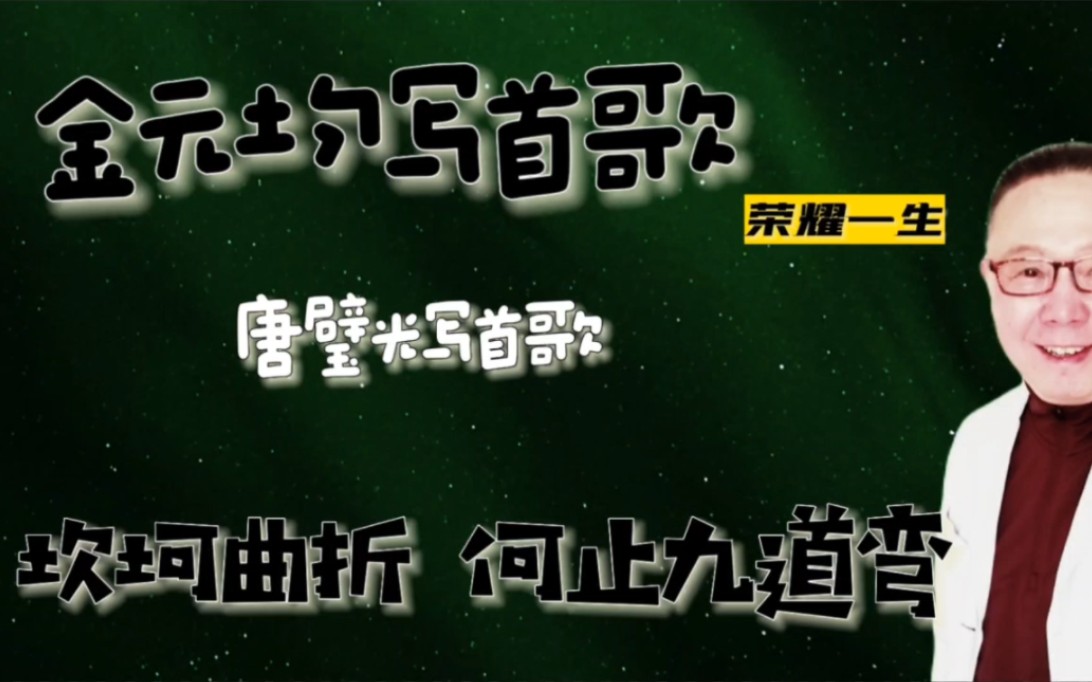 金元均写首歌

荣耀一生

唐璧光写首歌

坎坷曲折 何止九道弯